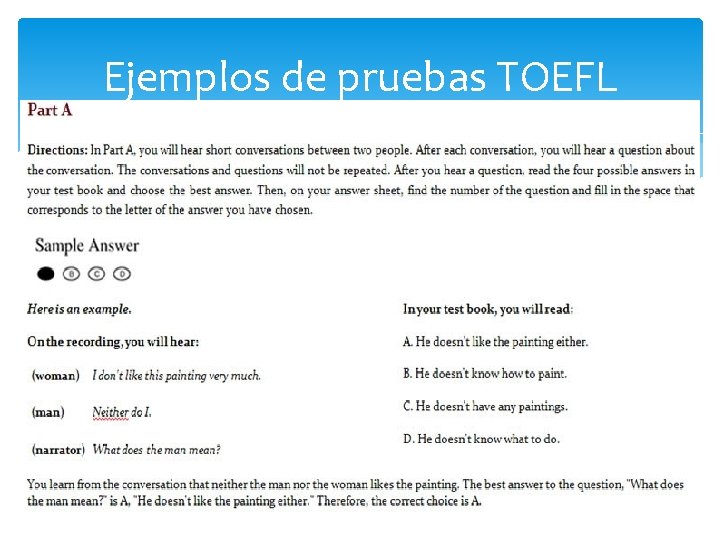 Ejemplos de pruebas TOEFL

Part A

Directions: In Part A, you will hear short conversations between two people. After each conversation, you will hear a question about the conversation. The conversations and questions will not be repeated. After you hear a question, read the four possible answers in your test book and choose the best answer. Then, on your answer sheet, find the number of the question and fill in the space that corresponds to the letter of the answer you have chosen.

Sample Answer

B C D

Here is an example.

On the recording, you will hear:

(woman) I don't like this painting very much.

(man) Neither do I.

(narrator) What does the man mean?

In your test book, you will read:

A. He doesn't like the painting either.

B. He doesn't know how to paint.

C. He doesn't have any paintings.

D. He doesn't know what to do.

You learn from the conversation that neither the man nor the woman likes the painting. The best answer to the question, "What does the man mean?" is A, "He doesn't like the painting either." Therefore, the correct choice is A.